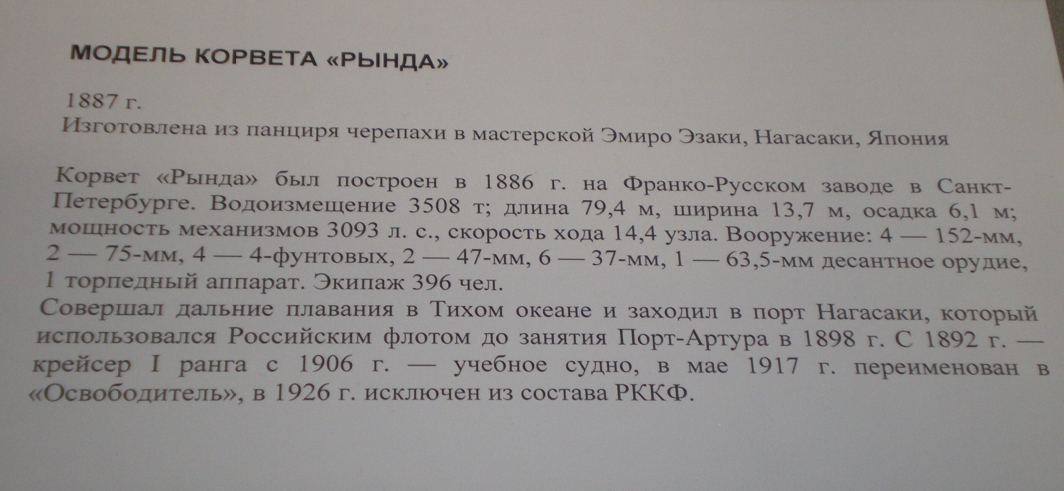 МОДЕЛЬ КОРВЕТА «РЫНДА»

1887 г.
Изготовлена из панциря черепахи в мастерской Эмиро Эзаки, Нагасаки, Япония

Корвет «Рында» был построен в 1886 г. на Франко-Русском заводе в Санкт-Петербурге. Водоизмещение 3508 т; длина 79,4 м, ширина 13,7 м, осадка 6,1 м; мощность механизмов 3093 л. с., скорость хода 14,4 узла. Вооружение: 4 — 152-мм, 2 — 75-мм, 4 — 4-фунтовых, 2 — 47-мм, 6 — 37-мм, 1 — 63,5-мм десантное орудие, 1 торпедный аппарат. Экипаж 396 чел.
Совершал дальние плавания в Тихом океане и заходил в порт Нагасаки, который использовался Российским флотом до занятия Порт-Артура в 1898 г. С 1892 г. — крейсер I ранга с 1906 г. — учебное судно, в мае 1917 г. переименован в «Освободитель», в 1926 г. исключен из состава РККФ.